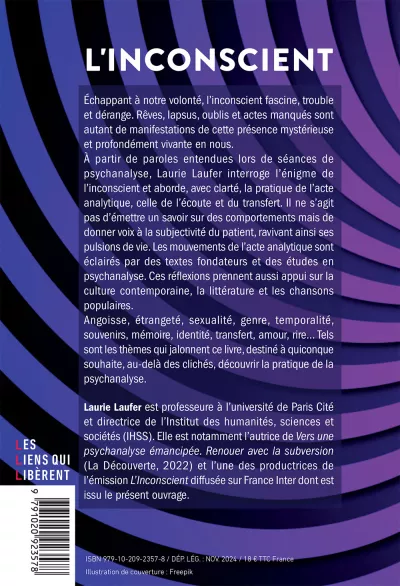 L'INCONSCIENT

Échappant à notre volonté, l'inconscient fascine, trouble et dérange. Rêves, lapsus, oublis et actes manqués sont autant de manifestations de cette présence mystérieuse et profondément vivante en nous.

À partir de paroles entendues lors de séances de psychanalyse, Laurie Laufer interroge l'énigme de l'inconscient et aborde, avec clarté, la pratique de l'acte analytique, celle de l'écoute et du transfert. Il ne s'agit pas d'émettre un savoir sur des comportements mais de donner voix à la subjectivité du patient, ravivant ainsi ses pulsions de vie. Les mouvements de l'acte analytique sont éclairés par des textes fondateurs et des études en psychanalyse. Ces réflexions prennent aussi appui sur la culture contemporaine, la littérature et les chansons populaires.

Angoisse, étrangeté, sexualité, genre, temporalité, souvenirs, mémoire, identité, transfert, amour, rire... Tels sont les thèmes qui jalonnent ce livre, destiné à quiconque souhaite, au-delà des clichés, découvrir la pratique de la psychanalyse.

Laurie Laufer est professeure à l'université de Paris Cité et directrice de l'Institut des humanités, sciences et sociétés (IHSS). Elle est notamment l'autrice de Vers une psychanalyse émancipée. Renouer avec la subversion (La Découverte, 2022) et l'une des productrices de l'émission L'Inconscient diffusée sur France Inter dont est issu le présent ouvrage.

LES LIENS QUI LIBÈRENT

9 791020 923578

ISBN 979-10-209-2357-8 / DÉP. LÉG. : NOV 2024 / 18 € TTC France
Illustration de couverture : Freepik